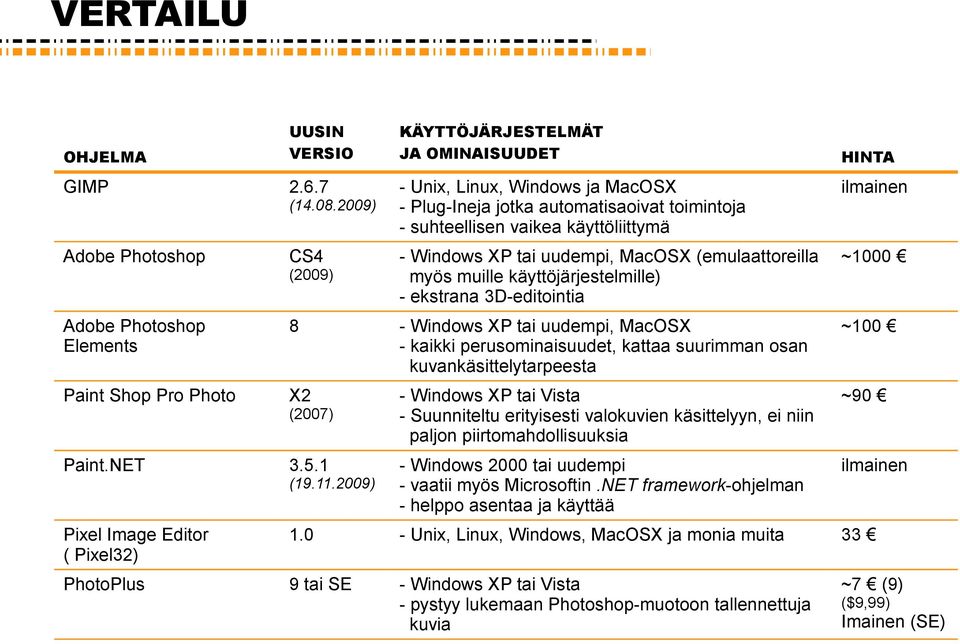 VERTAILU

| OHJELMA | UUSIN VERSIO | KÄYTTÖJÄRJESTELMÄT JA OMINAISUUDET | HINTA |
|---|---|---|---|
| GIMP | 2.6.7 (14.08.2009) | - Unix, Linux, Windows ja MacOSX - Plug-Ineja jotka automatisaoivat toimintoja - suhteellisen vaikea käyttöliittymä | ilmainen |
| Adobe Photoshop | CS4 (2009) | - Windows XP tai uudempi, MacOSX (emulaattoreilla myös muille käyttöjärjestelmille) - ekstrana 3D-editointia | ~1000 € |
| Adobe Photoshop Elements | 8 | - Windows XP tai uudempi, MacOSX - kaikki perusominaisuudet, kattaa suurimman osan kuvankäsittelytarpeesta | ~100 € |
| Paint Shop Pro Photo | X2 (2007) | - Windows XP tai Vista - Suunniteltu erityisesti valokuvien käsittelyyn, ei niin paljon piirtomahdollisuuksia | ~90 € |
| Paint.NET | 3.5.1 (19.11.2009) | - Windows 2000 tai uudempi - vaatii myös Microsoftin .NET framework-ohjelman - helppo asentaa ja käyttää | ilmainen |
| Pixel Image Editor ( Pixel32) | 1.0 | - Unix, Linux, Windows, MacOSX ja monia muita | 33 € |
| PhotoPlus | 9 tai SE | - Windows XP tai Vista - pystyy lukemaan Photoshop-muotoon tallennettuja kuvia | ~7 € (9) ($9,99) Imainen (SE) |